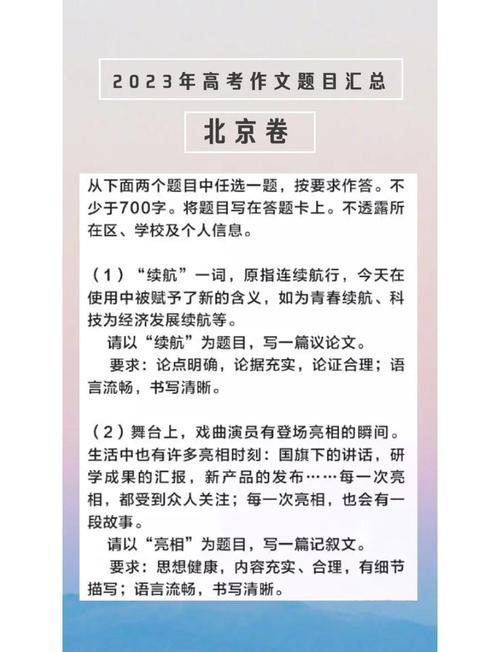 2023年高考作文题目汇总

北京卷

从下面两个题目中任选一题，按要求作答。不少于700字。将题目写在答题卡上。不透露所在区、学校及个人信息。

（1）“续航”一词，原指连续航行，今天在使用中被赋予了新的含义，如为青春续航、科技为经济发展续航等。

请以“续航”为题目，写一篇议论文。

要求：论点明确，论据充实，论证合理；语言流畅，书写清晰。

（2）舞台上，戏曲演员有登场亮相的瞬间。生活中也有许多亮相时刻：国旗下的讲话，研学成果的汇报，新产品的发布……每一次亮相，都受到众人关注；每一次亮相，也会有一段故事。

请以“亮相”为题目，写一篇记叙文。

要求：思想健康，内容充实、合理，有细节描写；语言流畅，书写清晰。